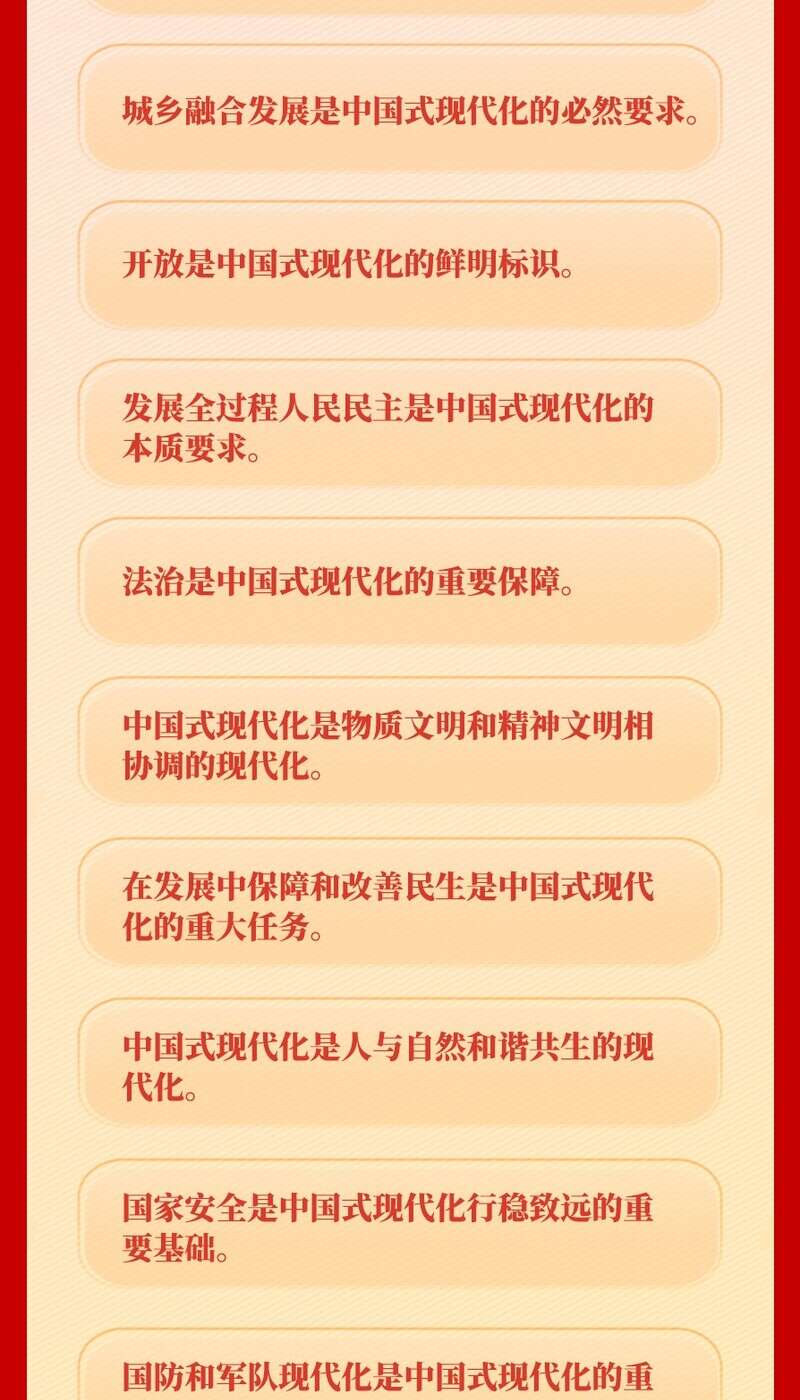 城乡融合发展是中国式现代化的必然要求。

开放是中国式现代化的鲜明标识。

发展全过程人民民主是中国式现代化的本质要求。

法治是中国式现代化的重要保障。

中国式现代化是物质文明和精神文明相协调的现代化。

在发展中保障和改善民生是中国式现代化的重大任务。

中国式现代化是人与自然和谐共生的现代化。

国家安全是中国式现代化行稳致远的重要基础。

国防和军队现代化是中国式现代化的重